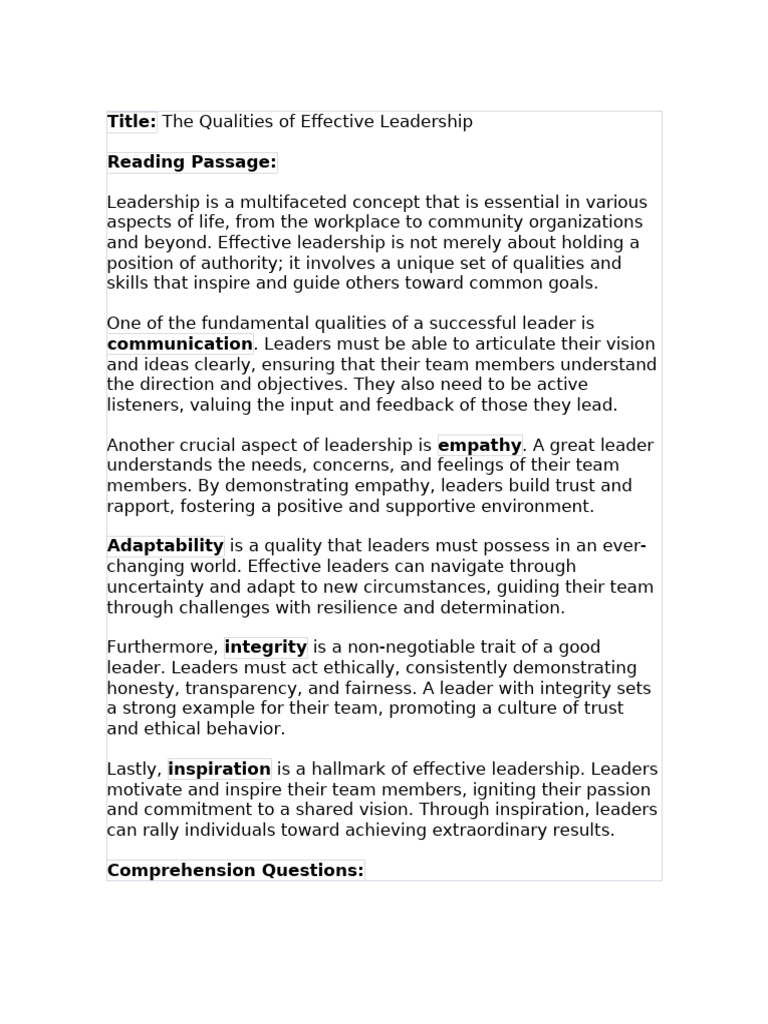 Title: The Qualities of Effective Leadership

Reading Passage:

Leadership is a multifaceted concept that is essential in various aspects of life, from the workplace to community organizations and beyond. Effective leadership is not merely about holding a position of authority; it involves a unique set of qualities and skills that inspire and guide others toward common goals.

One of the fundamental qualities of a successful leader is communication. Leaders must be able to articulate their vision and ideas clearly, ensuring that their team members understand the direction and objectives. They also need to be active listeners, valuing the input and feedback of those they lead.

Another crucial aspect of leadership is empathy. A great leader understands the needs, concerns, and feelings of their team members. By demonstrating empathy, leaders build trust and rapport, fostering a positive and supportive environment.

Adaptability is a quality that leaders must possess in an ever-changing world. Effective leaders can navigate through uncertainty and adapt to new circumstances, guiding their team through challenges with resilience and determination.

Furthermore, integrity is a non-negotiable trait of a good leader. Leaders must act ethically, consistently demonstrating honesty, transparency, and fairness. A leader with integrity sets a strong example for their team, promoting a culture of trust and ethical behavior.

Lastly, inspiration is a hallmark of effective leadership. Leaders motivate and inspire their team members, igniting their passion and commitment to a shared vision. Through inspiration, leaders can rally individuals toward achieving extraordinary results.

Comprehension Questions: